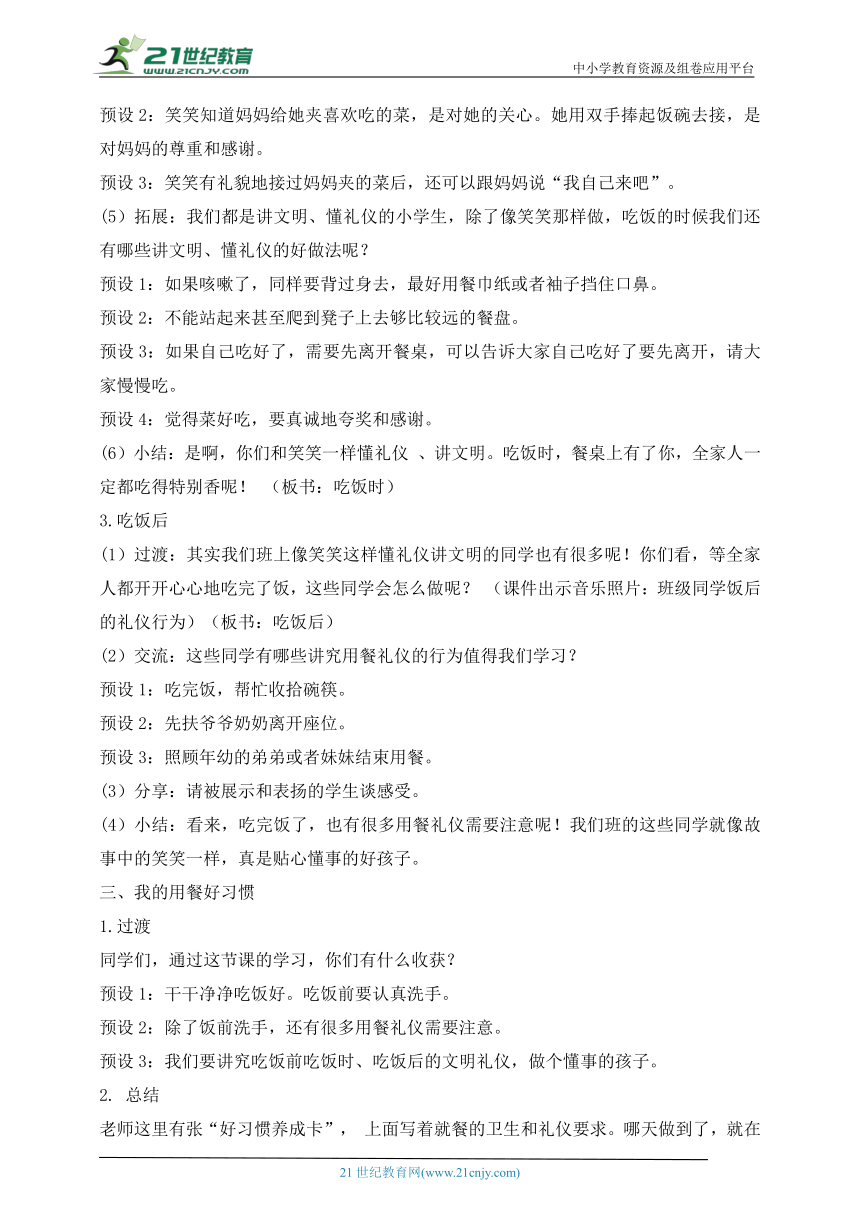 21世纪教育
www.21cnjy.com
中小学教育资源及组卷应用平台

预设 2：笑笑知道妈妈给她夹喜欢吃的菜，是对她的关心。她用双手捧起饭碗去接，是对妈妈的尊重和感谢。

预设 3：笑笑有礼貌地接过妈妈夹的菜后，还可以跟妈妈说“我自己来吧”。

（5）拓展：我们都是讲文明、懂礼仪的小学生，除了像笑笑那样做，吃饭的时候我们还有哪些讲文明、懂礼仪的好做法呢？

预设 1：如果咳嗽了，同样要背过身去，最好用餐巾纸或者袖子挡住口鼻。

预设 2：不能站起来甚至爬到凳子上去够比较远的餐盘。

预设 3：如果自己吃好了，需要先离开餐桌，可以告诉大家自己吃好了要先离开，请大家慢慢吃。

预设 4：觉得菜好吃，要真诚地夸奖和感谢。

（6）小结：是啊，你们和笑笑一样懂礼仪 、讲文明。吃饭时，餐桌上有了你，全家人一定都吃得特别香呢！ （板书：吃饭时）

3.吃饭后

（1）过渡：其实我们班上像笑笑这样懂礼仪讲文明的同学也有很多呢！你们看，等全家人都开开心心地吃完了饭，这些同学会怎么做呢？ （课件出示音乐照片：班级同学饭后的礼仪行为）（板书：吃饭后）

（2）交流：这些同学有哪些讲究用餐礼仪的行为值得我们学习？

预设 1：吃完饭，帮忙收拾碗筷。

预设 2：先扶爷爷奶奶离开座位。

预设 3：照顾年幼的弟弟或者妹妹结束用餐。

（3）分享：请被展示和表扬的学生谈感受。

（4）小结：看来，吃完饭了，也有很多用餐礼仪需要注意呢！我们班的这些同学就像故事中的笑笑一样，真是贴心懂事的好孩子。

三、我的用餐好习惯

1.过渡

同学们，通过这节课的学习，你们有什么收获？

预设 1：干干净净吃饭好。吃饭前要认真洗手。

预设 2：除了饭前洗手，还有很多用餐礼仪需要注意。

预设 3：我们要讲究吃饭前吃饭时、吃饭后的文明礼仪，做个懂事的孩子。

2. 总结

老师这里有张“好习惯养成卡”， 上面写着就餐的卫生和礼仪要求。哪天做到了，就在

21 世纪教育网(www.21cnjy.com)